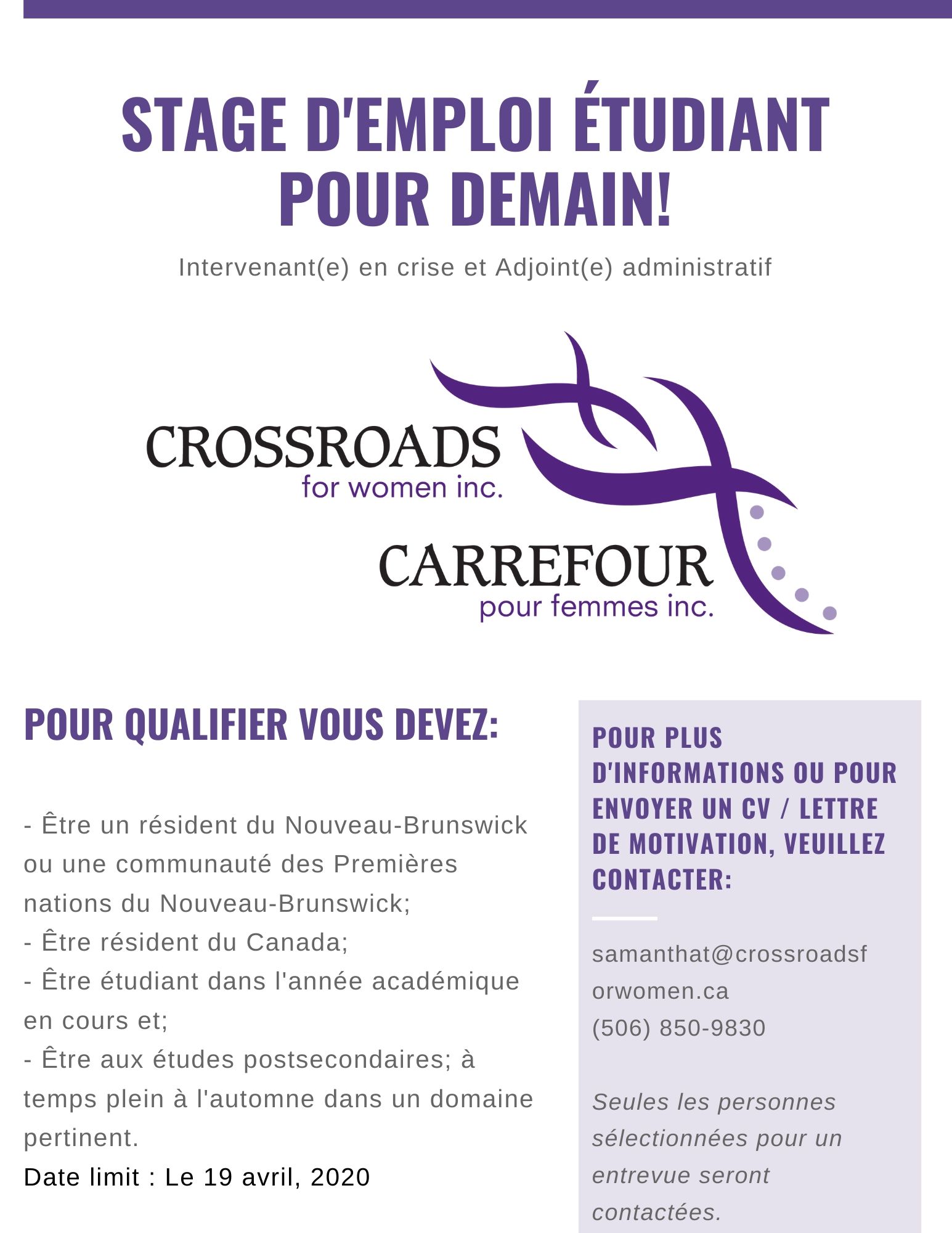 STAGE D'EMPLOI ÉTUDIANT POUR DEMAIN!

Intervenant(e) en crise et Adjoint(e) administratif

CROSSROADS
for women inc.

CARREFOUR
pour femmes inc.

POUR QUALIFIER VOUS DEVEZ:

- Être un résident du Nouveau-Brunswick ou une communauté des Premières nations du Nouveau-Brunswick;
- Être résident du Canada;
- Être étudiant dans l'année académique en cours et;
- Être aux études postsecondaires; à temps plein à l'automne dans un domaine pertinent.
Date limit : Le 19 avril, 2020

POUR PLUS D'INFORMATIONS OU POUR ENVOYER UN CV / LETTRE DE MOTIVATION, VEUILLEZ CONTACTER:

samanthat@crossroadsforwomen.ca
(506) 850-9830

Seules les personnes sélectionnées pour un entrevue seront contactées.